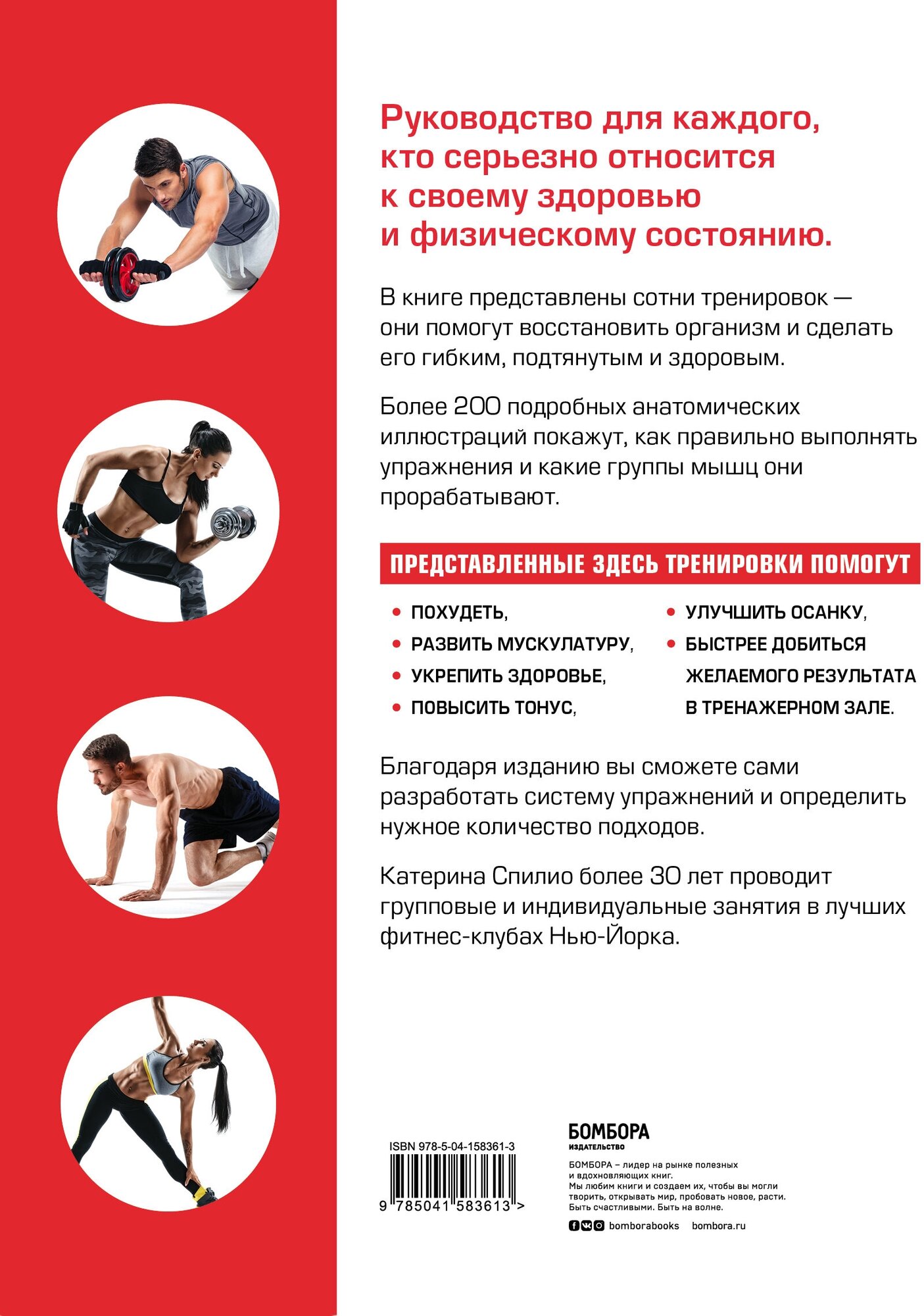 Руководство для каждого, кто серьезно относится к своему здоровью и физическому состоянию.

В книге представлены сотни тренировок — они помогут восстановить организм и сделать его гибким, подтянутым и здоровым.

Более 200 подробных анатомических иллюстраций покажут, как правильно выполнять упражнения и какие группы мышц они прорабатывают.

ПРЕДСТАВЛЕННЫЕ ЗДЕСЬ ТРЕНИРОВКИ ПОМОГУТ

• ПОХУДЕТЬ,
• РАЗВИТЬ МУСКУЛАТУРУ,
• УКРЕПИТЬ ЗДОРОВЬЕ,
• ПОВЫСИТЬ ТОНУС,

• УЛУЧШИТЬ ОСАНКУ,
• БЫСТРЕЕ ДОБИТЬСЯ ЖЕЛАЕМОГО РЕЗУЛЬТАТА В ТРЕНАЖЕРНОМ ЗАЛЕ.

Благодаря изданию вы сможете сами разработать систему упражнений и определить нужное количество подходов.

Катерина Спилио более 30 лет проводит групповые и индивидуальные занятия в лучших фитнес-клубах Нью-Йорка.

ISBN 978-5-04-158361-3
9 785041 583613 >

БОМБОРА
ИЗДАТЕЛЬСТВО

БОМБОРА – лидер на рынке полезных и вдохновляющих книг.
Мы любим книги и создаем их, чтобы вы могли творить, открывать мир, пробовать новое, расти.
Быть счастливыми. Быть на волне.

bomborabooks bombora.ru